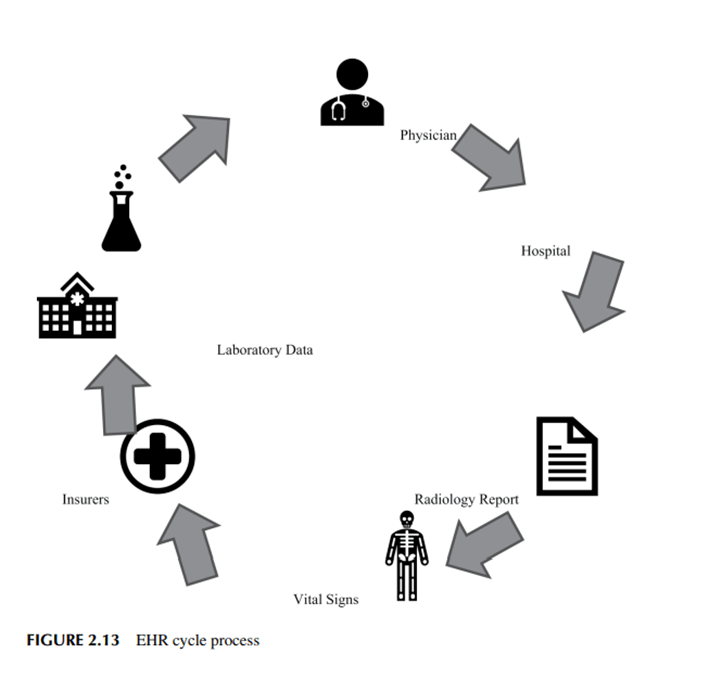 Physician

Hospital

Laboratory Data

Radiology Report

Insurers

Vital Signs

FIGURE 2.13 EHR cycle process